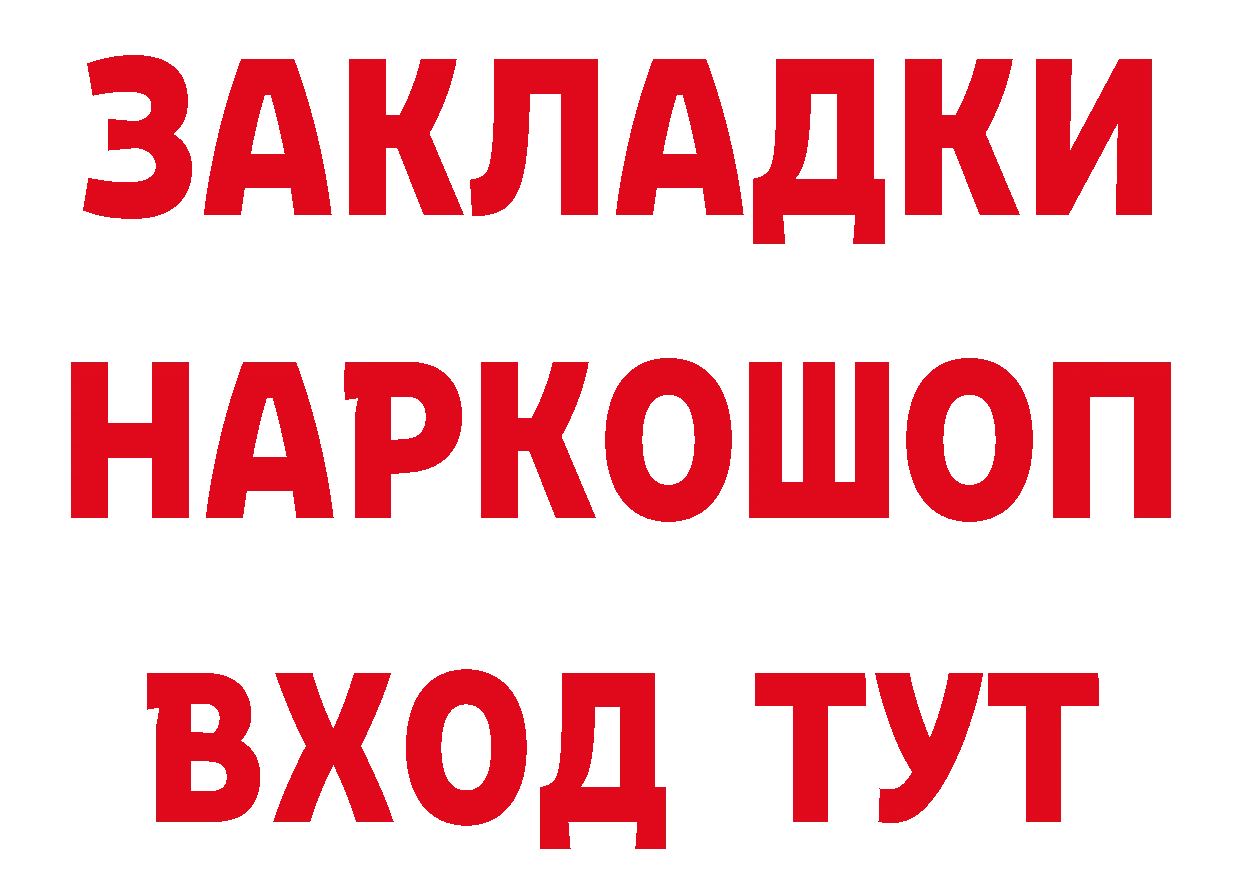 ЗАКЛАДКИ НАРКОШОП ВХОД ТУТ